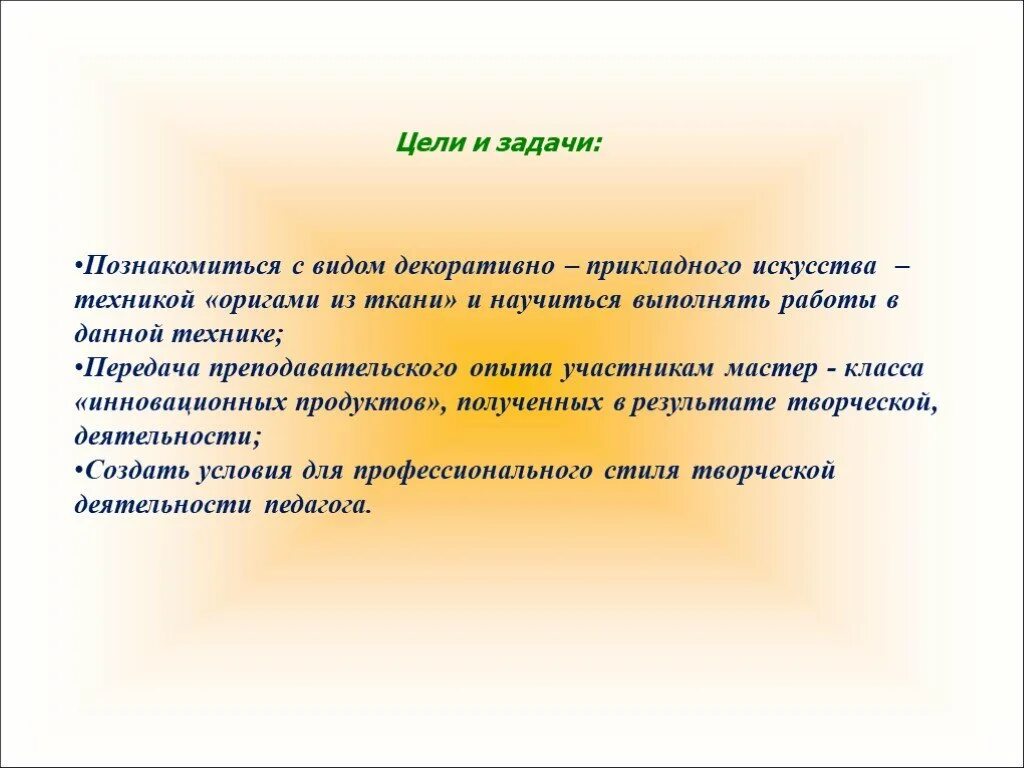 Цели и задачи:

•Познакомиться с видом декоративно – прикладного искусства – техникой «оригами из ткани» и научиться выполнять работы в данной технике;
•Передача преподавательского опыта участникам мастер - класса «инновационных продуктов», полученных в результате творческой, деятельности;
•Создать условия для профессионального стиля творческой деятельности педагога.